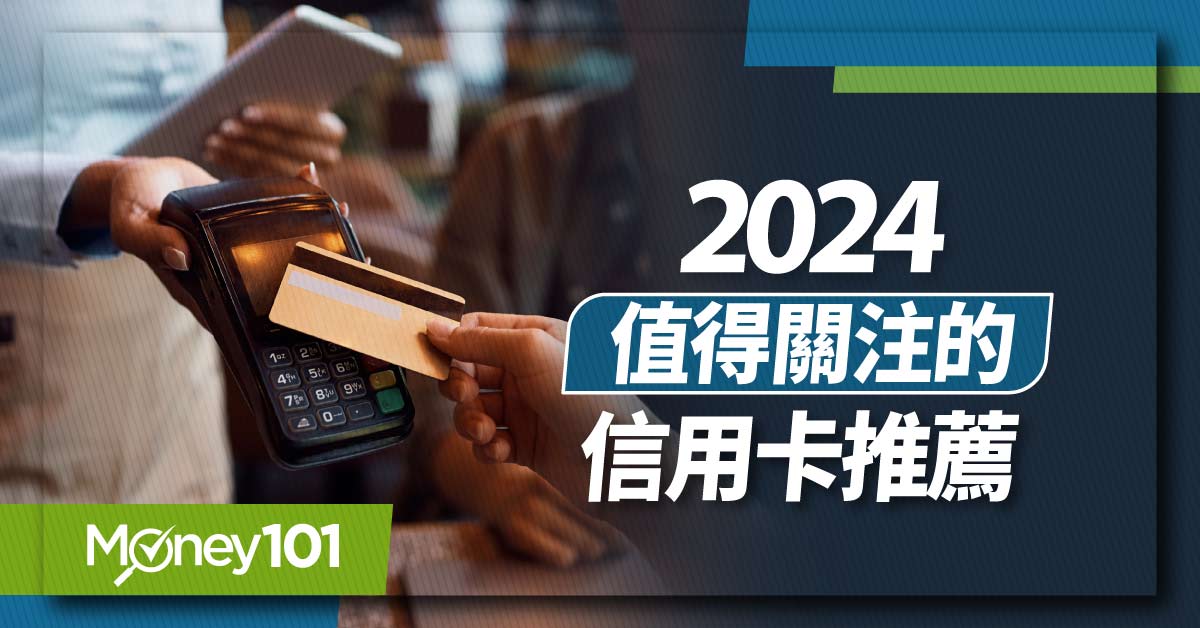 2024
值得關注的
信用卡推薦

Money101